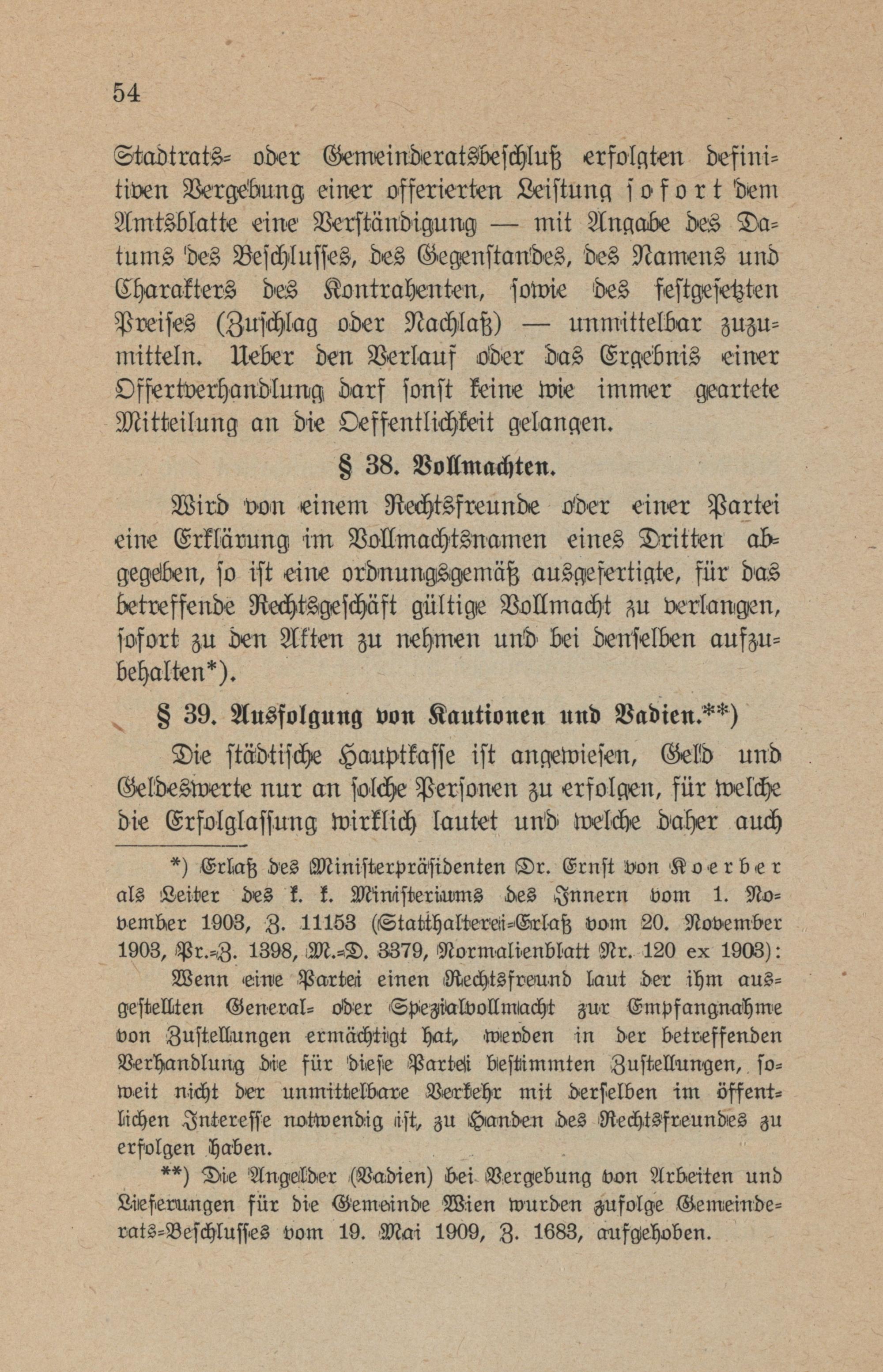 54

Stadtrats- oder Gemeinderatsbeschluß erfolgten definitiven Vergebung einer offerierten Leistung sofort dem Amtsblatte eine Verständigung — mit Angabe des Datums des Beschlusses, des Gegenstandes, des Namens und Charakters des Kontrahenten, sowie des festgesetzten Preises (Zuschlag oder Nachlaß) — unmittelbar zuzumitteln. Ueber den Verlauf oder das Ergebnis einer Offertverhandlung darf sonst keine wie immer geartete Mitteilung an die Oeffentlichkeit gelangen.

§ 38. Vollmachten.

Wird von einem Rechtsfreunde oder einer Partei eine Erklärung im Vollmachtsnamen eines Dritten abgegeben, so ist eine ordnungsgemäß ausgefertigte, für das betreffende Rechtsgeschäft gültige Vollmacht zu verlangen, sofort zu den Akten zu nehmen und bei denselben aufzubehalten*).

§ 39. Ausfolgung von Kautionen und Vadien.**)

Die städtische Hauptkasse ist angewiesen, Geld und Geldeswerte nur an solche Personen zu erfolgen, für welche die Erfolglassung wirklich lautet und welche daher auch

*) Erlaß des Ministerpräsidenten Dr. Ernst von Koerber als Leiter des k. k. Ministeriums des Innern vom 1. November 1903, Z. 11153 (Statthalterei-Erlaß vom 20. November 1903, Pr.-Z. 1398, M.-D. 3379, Normalienblatt Nr. 120 ex 1903):

Wenn eine Partei einen Rechtsfreund laut der ihm ausgestellten General- oder Spezialvollmacht zur Empfangnahme von Zustellungen ermächtigt hat, werden in der betreffenden Verhandlung die für diese Partei bestimmten Zustellungen, soweit nicht der unmittelbare Verkehr mit derselben im öffentlichen Interesse notwendig ist, zu Handen des Rechtsfreundes zu erfolgen haben.

**) Die Angelder (Vadien) bei Vergebung von Arbeiten und Lieferungen für die Gemeinde Wien wurden zufolge Gemeinderats-Beschlusses vom 19. Mai 1909, Z. 1683, aufgehoben.